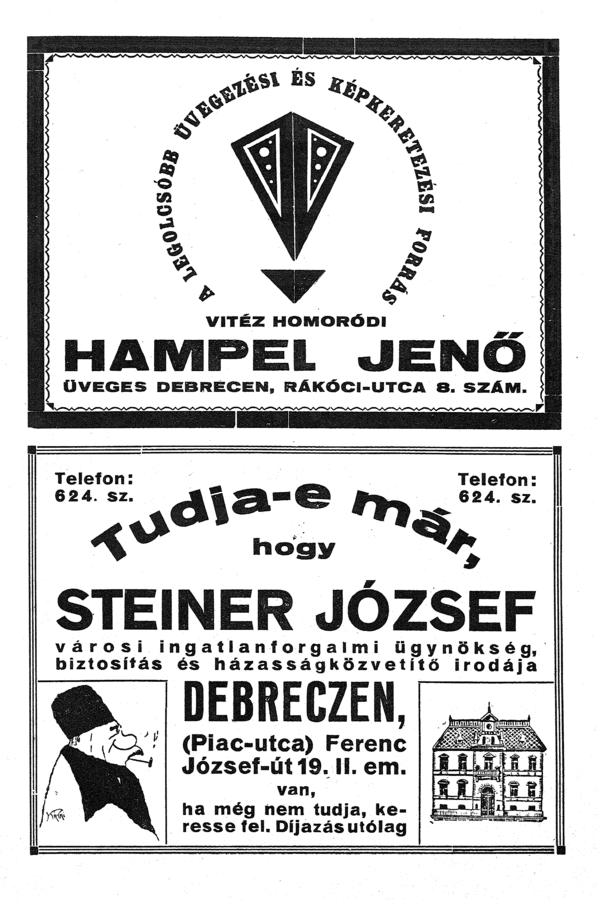 A LEGOLCSÓBB ÜVEGEZÉSI ÉS KÉPKERETEZÉSI FORRÁS

VITÉZ HOMORÓDI

HAMPEL JENŐ

ÜVEGES DEBRECEN, RÁKÓCI-UTCA 8. SZÁM.

Telefon:
624. sz.

Telefon:
624. sz.

Tudja-e már,
hogy

STEINER JÓZSEF

városi ingatlanforgalmi ügynökség, biztosítás és házasságközvetítő irodája

DEBRECZEN,

(Piac-utca) Ferenc József-út 19. II. em.

van,

ha még nem tudja, keresse fel. Díjazás utólag